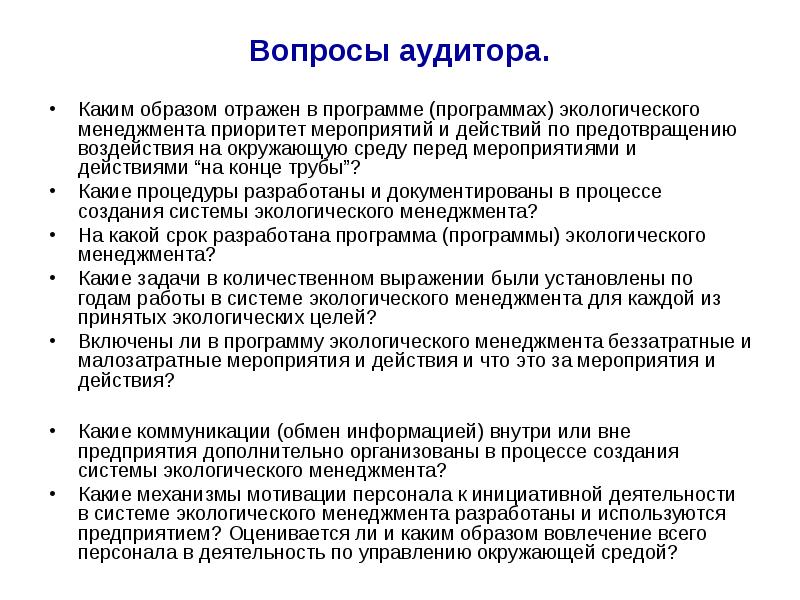 Вопросы аудитора.

• Каким образом отражен в программе (программах) экологического менеджмента приоритет мероприятий и действий по предотвращению воздействия на окружающую среду перед мероприятиями и действиями “на конце трубы”?
• Какие процедуры разработаны и документированы в процессе создания системы экологического менеджмента?
• На какой срок разработана программа (программы) экологического менеджмента?
• Какие задачи в количественном выражении были установлены по годам работы в системе экологического менеджмента для каждой из принятых экологических целей?
• Включены ли в программу экологического менеджмента беззатратные и малозатратные мероприятия и действия и что это за мероприятия и действия?

• Какие коммуникации (обмен информацией) внутри или вне предприятия дополнительно организованы в процессе создания системы экологического менеджмента?
• Какие механизмы мотивации персонала к инициативной деятельности в системе экологического менеджмента разработаны и используются предприятием? Оценивается ли и каким образом вовлечение всего персонала в деятельность по управлению окружающей средой?